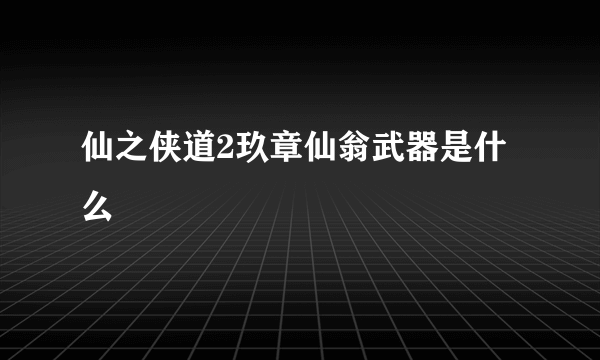 仙之侠道2玖章仙翁武器是什么